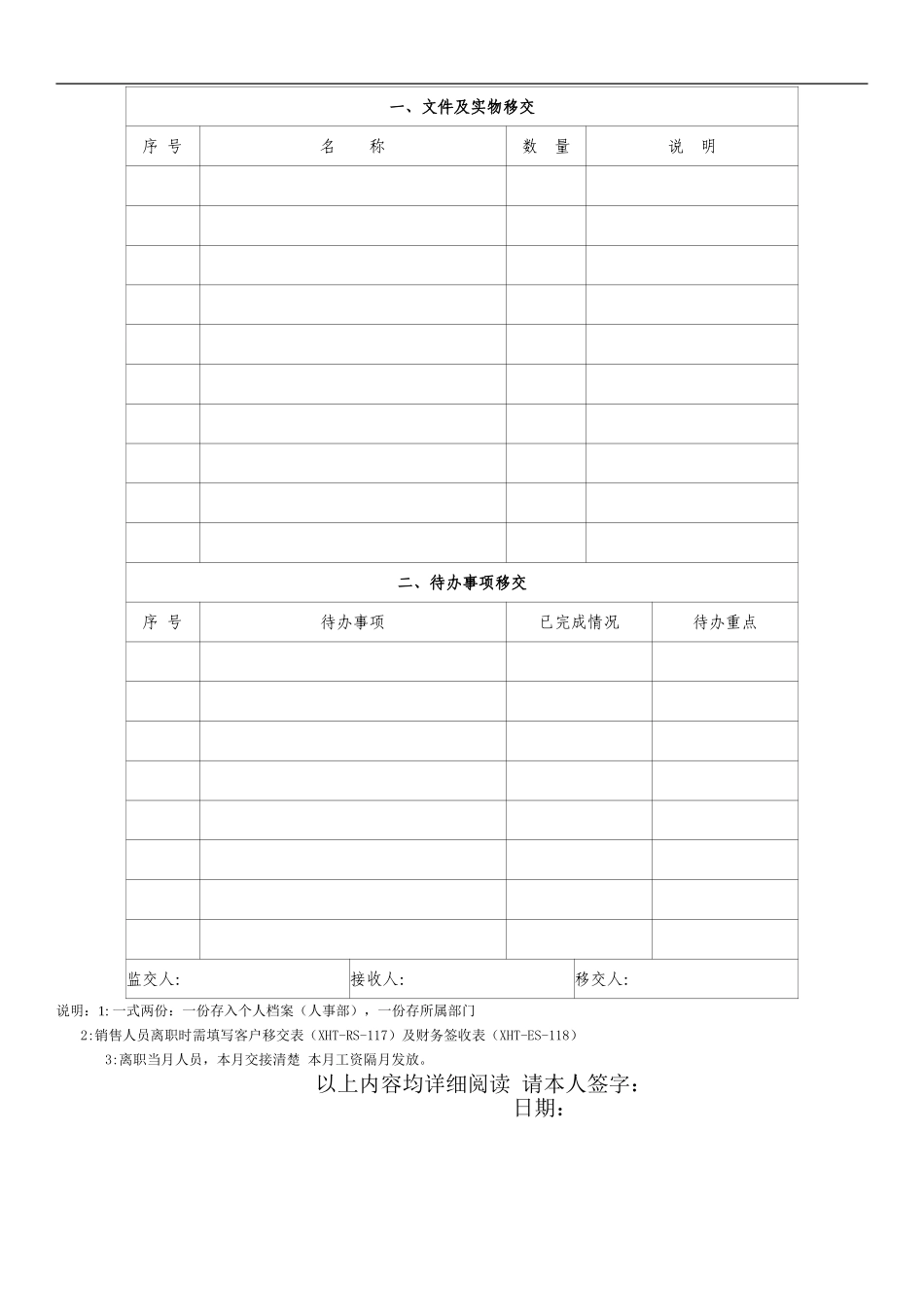 一、文件及实物移交

| 序 号 | 名 称 | 数 量 | 说 明 |
|---|---|---|---|
| | | | |
| | | | |
| | | | |
| | | | |
| | | | |
| | | | |
| | | | |
| | | | |
| | | | |
| | | | |

二、待办事项移交

| 序 号 | 待办事项 | 已完成情况 | 待办重点 |
|---|---|---|---|
| | | | |
| | | | |
| | | | |
| | | | |
| | | | |
| | | | |
| | | | |
| | | | |

| 监交人: | 接收人: | 移交人: |
|---|---|---|

说明：1:一式两份：一份存入个人档案（人事部），一份存所属部门

2:销售人员离职时需填写客户移交表（XHT-RS-117）及财务签收表（XHT-ES-118）

3:离职当月人员，本月交接清楚 本月工资隔月发放。

以上内容均详细阅读 请本人签字：

日期：